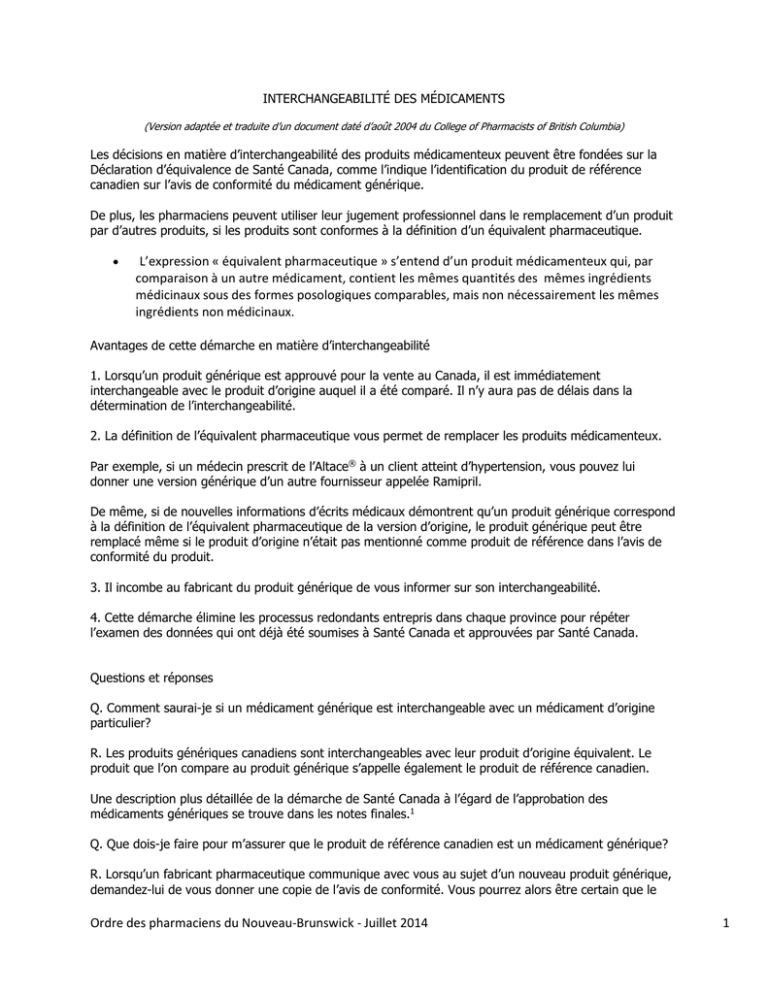 INTERCHANGEABILITÉ DES MÉDICAMENTS

(Version adaptée et traduite d'un document daté d'août 2004 du College of Pharmacists of British Columbia)

Les décisions en matière d'interchangeabilité des produits médicamenteux peuvent être fondées sur la Déclaration d'équivalence de Santé Canada, comme l'indique l'identification du produit de référence canadien sur l'avis de conformité du médicament générique.

De plus, les pharmaciens peuvent utiliser leur jugement professionnel dans le remplacement d'un produit par d'autres produits, si les produits sont conformes à la définition d'un équivalent pharmaceutique.

• L'expression « équivalent pharmaceutique » s'entend d'un produit médicamenteux qui, par comparaison à un autre médicament, contient les mêmes quantités des mêmes ingrédients médicinaux sous des formes posologiques comparables, mais non nécessairement les mêmes ingrédients non médicinaux.

Avantages de cette démarche en matière d'interchangeabilité

1. Lorsqu'un produit générique est approuvé pour la vente au Canada, il est immédiatement interchangeable avec le produit d'origine auquel il a été comparé. Il n'y aura pas de délais dans la détermination de l'interchangeabilité.

2. La définition de l'équivalent pharmaceutique vous permet de remplacer les produits médicamenteux.

Par exemple, si un médecin prescrit de l'Altace® à un client atteint d'hypertension, vous pouvez lui donner une version générique d'un autre fournisseur appelée Ramipril.

De même, si de nouvelles informations d'écrits médicaux démontrent qu'un produit générique correspond à la définition de l'équivalent pharmaceutique de la version d'origine, le produit générique peut être remplacé même si le produit d'origine n'était pas mentionné comme produit de référence dans l'avis de conformité du produit.

3. Il incombe au fabricant du produit générique de vous informer sur son interchangeabilité.

4. Cette démarche élimine les processus redondants entrepris dans chaque province pour répéter l'examen des données qui ont déjà été soumises à Santé Canada et approuvées par Santé Canada.

Questions et réponses

Q. Comment saurai-je si un médicament générique est interchangeable avec un médicament d'origine particulier?

R. Les produits génériques canadiens sont interchangeables avec leur produit d'origine équivalent. Le produit que l'on compare au produit générique s'appelle également le produit de référence canadien.

Une description plus détaillée de la démarche de Santé Canada à l'égard de l'approbation des médicaments génériques se trouve dans les notes finales.$^1$

Q. Que dois-je faire pour m'assurer que le produit de référence canadien est un médicament générique?

R. Lorsqu'un fabricant pharmaceutique communique avec vous au sujet d'un nouveau produit générique, demandez-lui de vous donner une copie de l'avis de conformité. Vous pourrez alors être certain que le

Ordre des pharmaciens du Nouveau-Brunswick - Juillet 2014

1